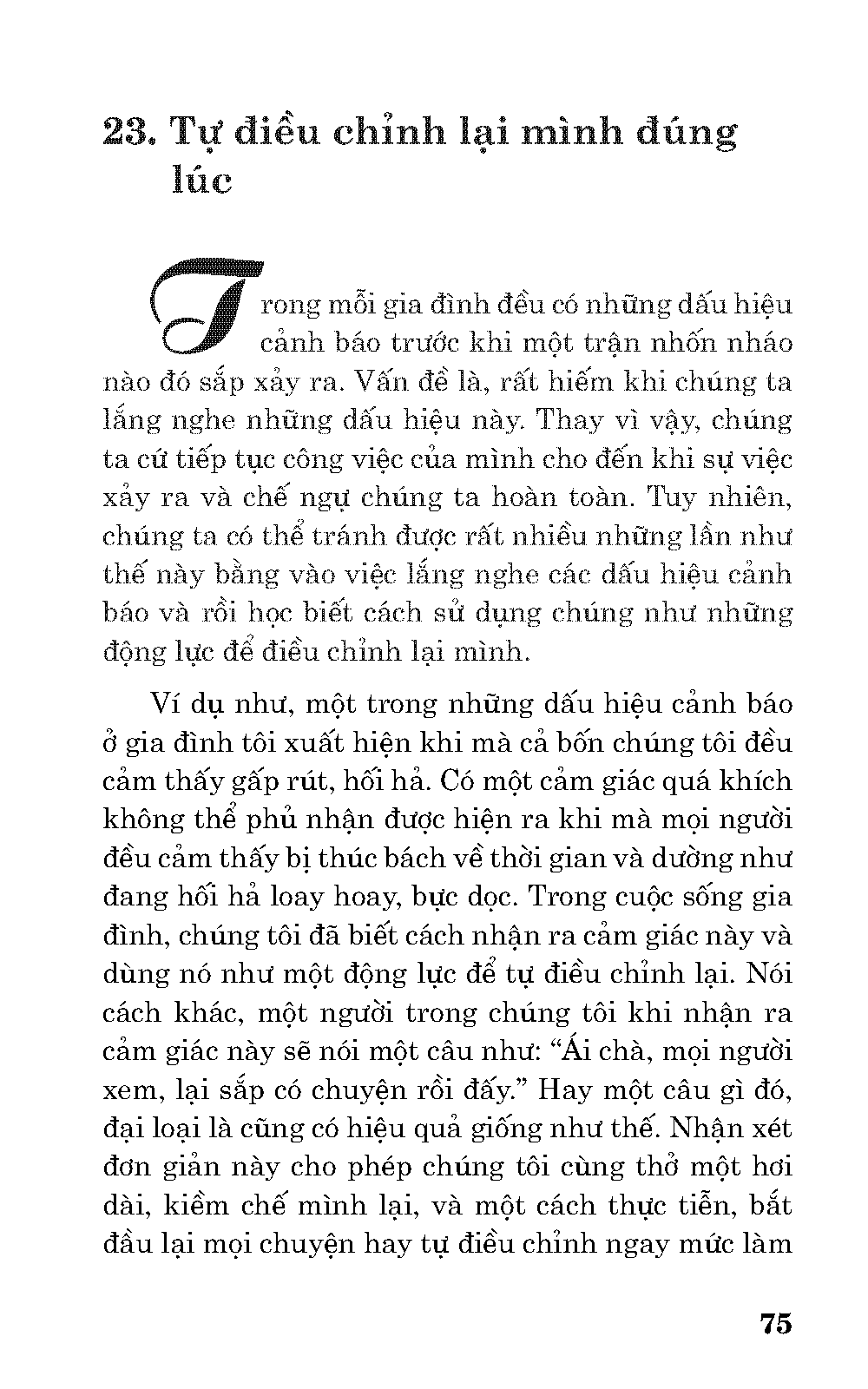 23. Tự điều chỉnh lại mình đúng lúc

Trong mỗi gia đình đều có những dấu hiệu cảnh báo trước khi một trận nhốn nháo nào đó sắp xảy ra. Vấn đề là, rất hiếm khi chúng ta lắng nghe những dấu hiệu này. Thay vì vậy, chúng ta cứ tiếp tục công việc của mình cho đến khi sự việc xảy ra và chế ngự chúng ta hoàn toàn. Tuy nhiên, chúng ta có thể tránh được rất nhiều những lần như thế này bằng vào việc lắng nghe các dấu hiệu cảnh báo và rồi học biết cách sử dụng chúng như những động lực để điều chỉnh lại mình.

Ví dụ như, một trong những dấu hiệu cảnh báo ở gia đình tôi xuất hiện khi mà cả bốn chúng tôi đều cảm thấy gấp rút, hối hả. Có một cảm giác quá khích không thể phủ nhận được hiện ra khi mà mọi người đều cảm thấy bị thúc bách về thời gian và dường như đang hối hả loay hoay, bực dọc. Trong cuộc sống gia đình, chúng tôi đã biết cách nhận ra cảm giác này và dùng nó như một động lực để tự điều chỉnh lại. Nói cách khác, một người trong chúng tôi khi nhận ra cảm giác này sẽ nói một câu như: “Ái chà, mọi người xem, lại sắp có chuyện rồi đấy.” Hay một câu gì đó, đại loại là cũng có hiệu quả giống như thế. Nhận xét đơn giản này cho phép chúng tôi cùng thở một hơi dài, kiềm chế mình lại, và một cách thực tiễn, bắt đầu lại mọi chuyện hay tự điều chỉnh ngay mức làm

75